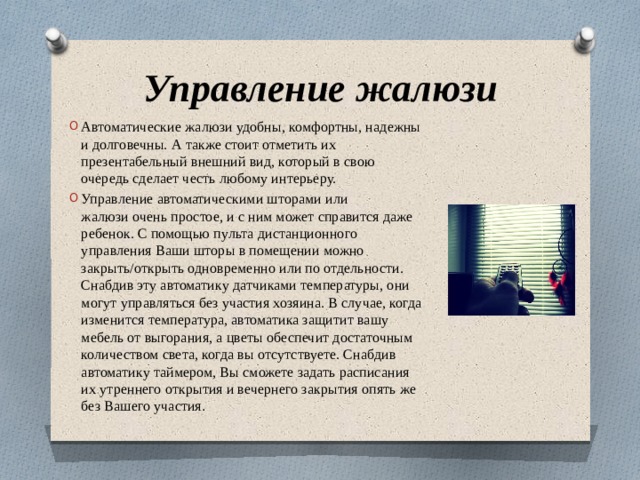 Управление жалюзи

Автоматические жалюзи удобны, комфортны, надежны и долговечны. А также стоит отметить их презентабельный внешний вид, который в свою очередь сделает честь любому интерьеру.

Управление автоматическими шторами или жалюзи очень простое, и с ним может справится даже ребенок. С помощью пульта дистанционного управления Ваши шторы в помещении можно закрыть/открыть одновременно или по отдельности. Снабдив эту автоматику датчиками температуры, они могут управляться без участия хозяина. В случае, когда изменится температура, автоматика защитит вашу мебель от выгорания, а цветы обеспечит достаточным количеством света, когда вы отсутствуете. Снабдив автоматику таймером, Вы сможете задать расписания их утреннего открытия и вечернего закрытия опять же без Вашего участия.